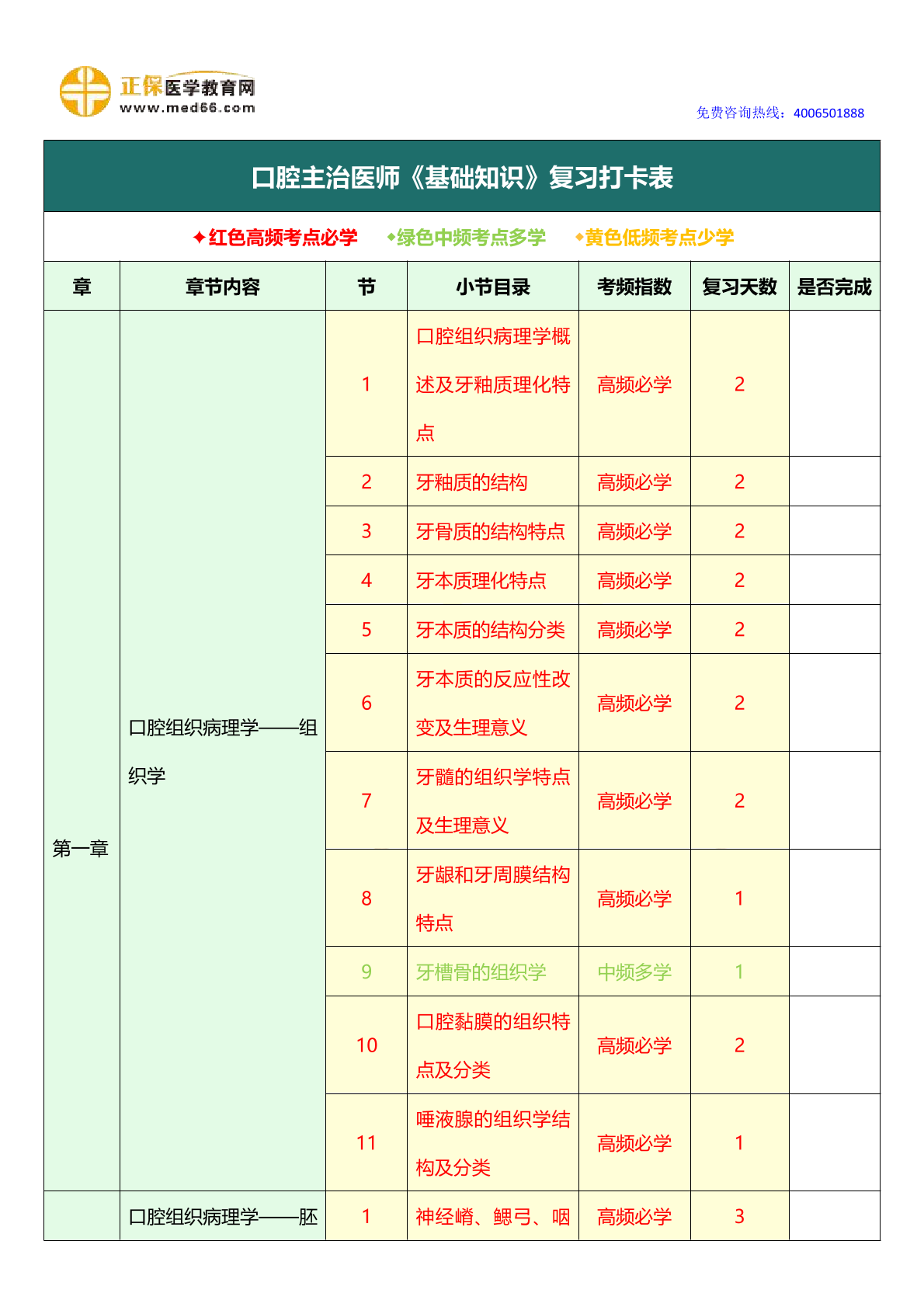 正保医学教育网
www.med66.com

免费咨询热线：4006501888

口腔主治医师《基础知识》复习打卡表

✦红色高频考点必学 ◆绿色中频考点多学 ◆黄色低频考点少学

| 章 | 章节内容 | 节 | 小节目录 | 考频指数 | 复习天数 | 是否完成 |
|---|---|---|---|---|---|---|
| 第一章 | 口腔组织病理学——组织学 | 1 | 口腔组织病理学概述及牙釉质理化特点 | 高频必学 | 2 | |
| | | 2 | 牙釉质的结构 | 高频必学 | 2 | |
| | | 3 | 牙骨质的结构特点 | 高频必学 | 2 | |
| | | 4 | 牙本质理化特点 | 高频必学 | 2 | |
| | | 5 | 牙本质的结构分类 | 高频必学 | 2 | |
| | | 6 | 牙本质的反应性改变及生理意义 | 高频必学 | 2 | |
| | | 7 | 牙髓的组织学特点及生理意义 | 高频必学 | 2 | |
| | | 8 | 牙龈和牙周膜结构特点 | 高频必学 | 1 | |
| | | 9 | 牙槽骨的组织学 | 中频多学 | 1 | |
| | | 10 | 口腔黏膜的组织特点及分类 | 高频必学 | 2 | |
| | | 11 | 唾液腺的组织学结构及分类 | 高频必学 | 1 | |
| | 口腔组织病理学——胚 | 1 | 神经嵴、鳃弓、咽 | 高频必学 | 3 | |